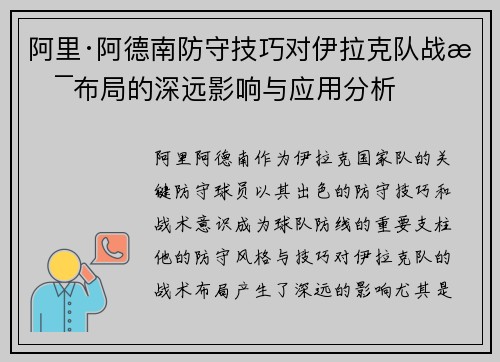 阿里·阿德南防守技巧对伊拉克队战æ¯布局的深远影响与应用分析

阿里阿德南作为伊拉克国家队的关键防守球员以其出色的防守技巧和战术意识成为球队防线的重要支柱他的防守风格与技巧对伊拉克队的战术布局产生了深远的影响尤其是